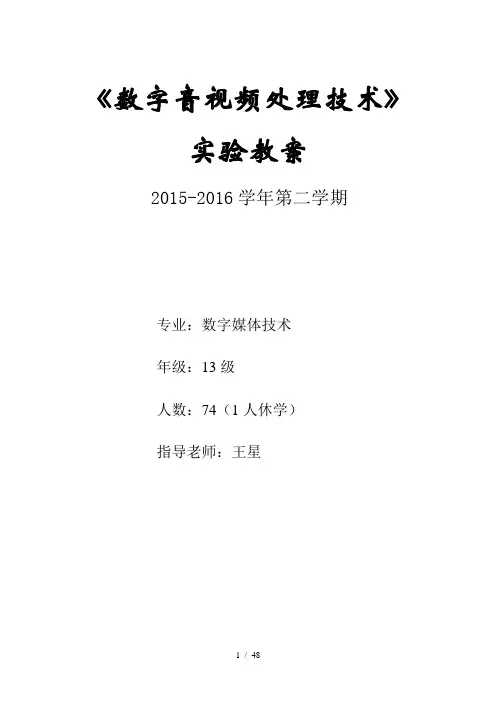 《数字音视频处理技术》

实验教案

2015-2016学年第二学期

专业：数字媒体技术

年级：13级

人数：74（1人休学）

指导老师：王星

1 / 48